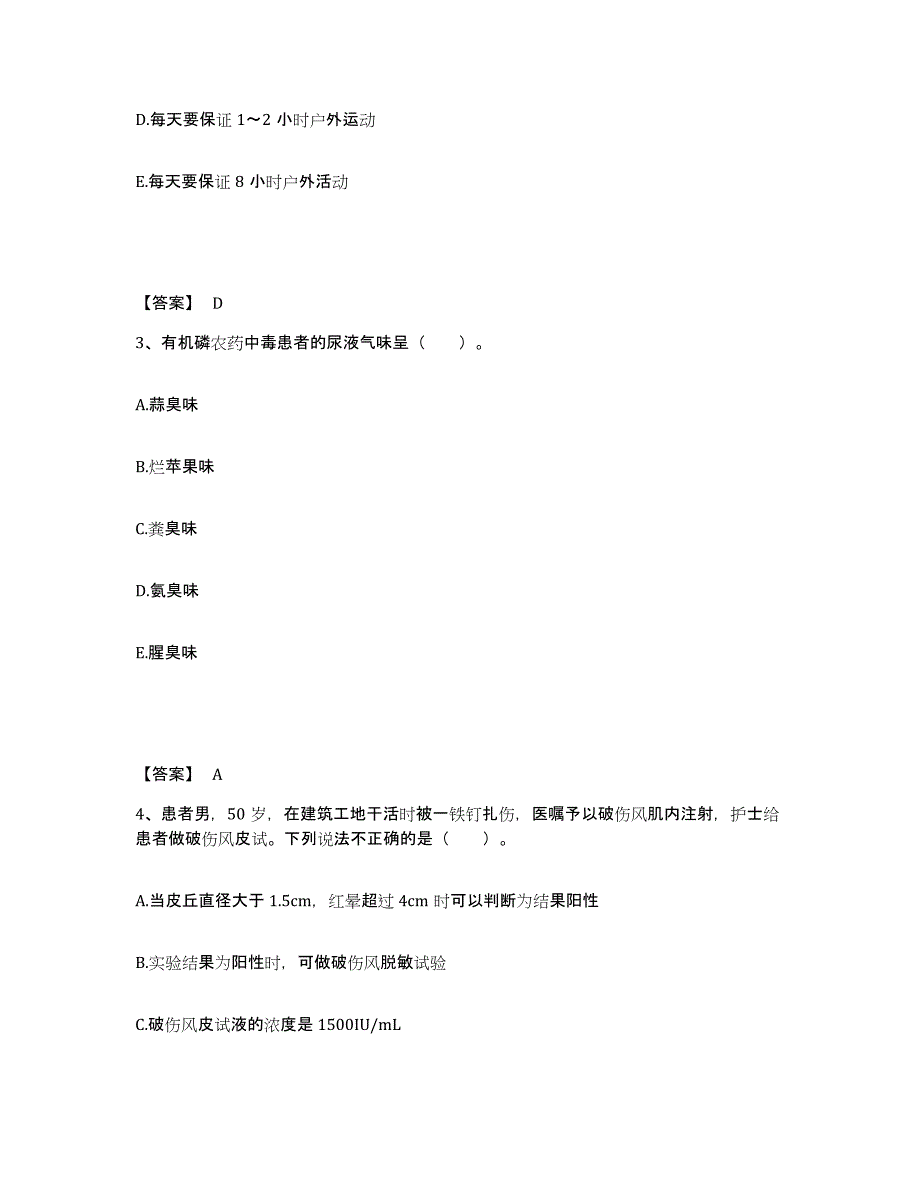 D.每天要保证 1～2 小时户外运动

E.每天要保证 8 小时户外活动

【答案】 D

3、有机磷农药中毒患者的尿液气味呈（　　）。

A.蒜臭味

B.烂苹果味

C.粪臭味

D.氨臭味

E.腥臭味

【答案】 A

4、患者男，50 岁，在建筑工地干活时被一铁钉扎伤，医嘱予以破伤风肌内注射，护士给患者做破伤风皮试。下列说法不正确的是（　　）。

A.当皮丘直径大于 1.5cm，红晕超过 4cm 时可以判断为结果阳性

B.实验结果为阳性时，可做破伤风脱敏试验

C.破伤风皮试液的浓度是 1500IU/mL